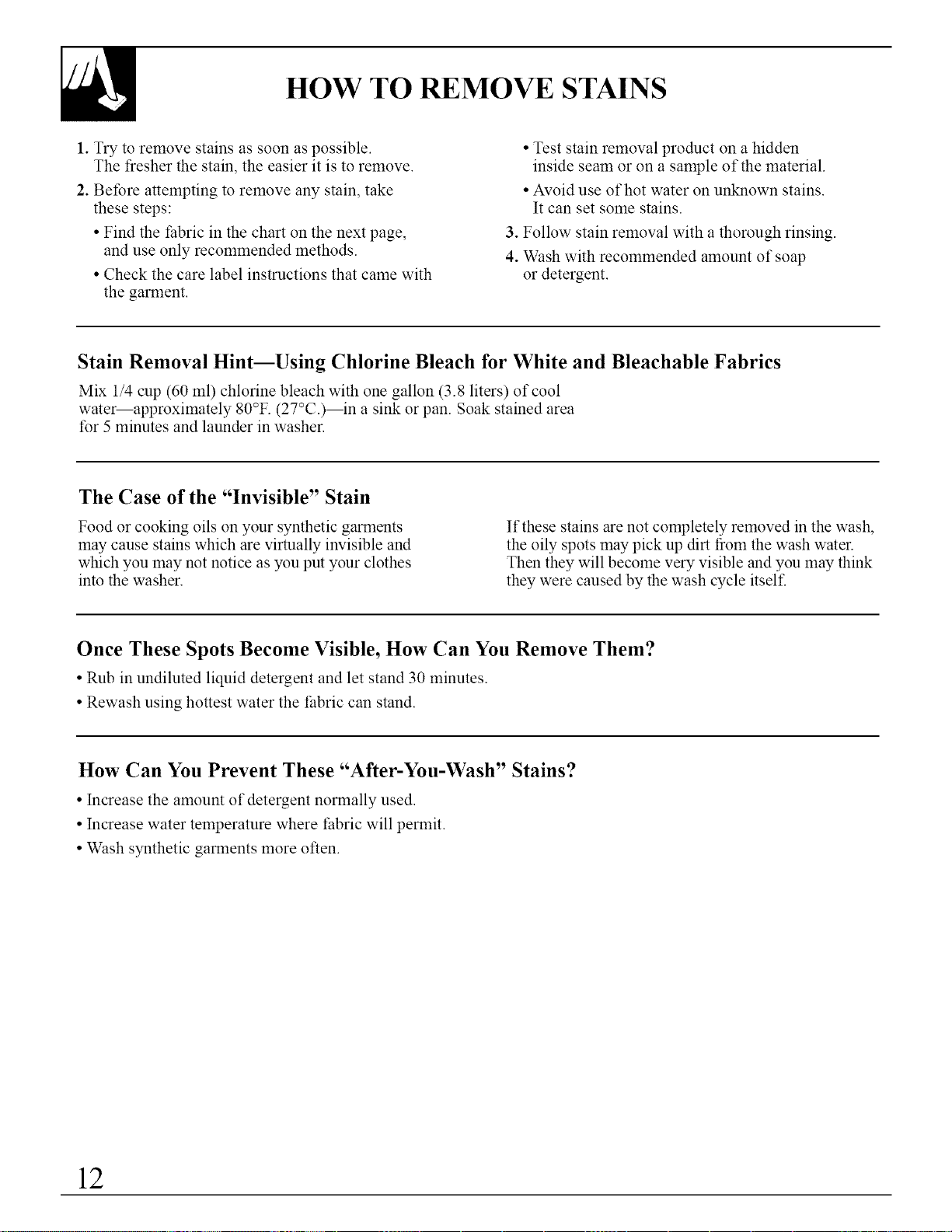 HOW TO REMOVE STAINS

1. Try to remove stains as soon as possible. The fresher the stain, the easier it is to remove.

2. Before attempting to remove any stain, take these steps:

• Find the fabric in the chart on the next page, and use only recommended methods.

• Check the care label instructions that came with the garment.

• Test stain removal product on a hidden inside seam or on a sample of the material.

• Avoid use of hot water on unknown stains. It can set some stains.

3. Follow stain removal with a thorough rinsing.

4. Wash with recommended amount of soap or detergent.

Stain Removal Hint—Using Chlorine Bleach for White and Bleachable Fabrics

Mix 1/4 cup (60 ml) chlorine bleach with one gallon (3.8 liters) of cool water—approximately 80°F. (27°C.)—in a sink or pan. Soak stained area for 5 minutes and launder in washer.

The Case of the "Invisible" Stain

Food or cooking oils on your synthetic garments may cause stains which are virtually invisible and which you may not notice as you put your clothes into the washer.

If these stains are not completely removed in the wash, the oily spots may pick up dirt from the wash water. Then they will become very visible and you may think they were caused by the wash cycle itself.

Once These Spots Become Visible, How Can You Remove Them?

• Rub in undiluted liquid detergent and let stand 30 minutes.

• Rewash using hottest water the fabric can stand.

How Can You Prevent These "After-You-Wash" Stains?

• Increase the amount of detergent normally used.

• Increase water temperature where fabric will permit.

• Wash synthetic garments more often.

12